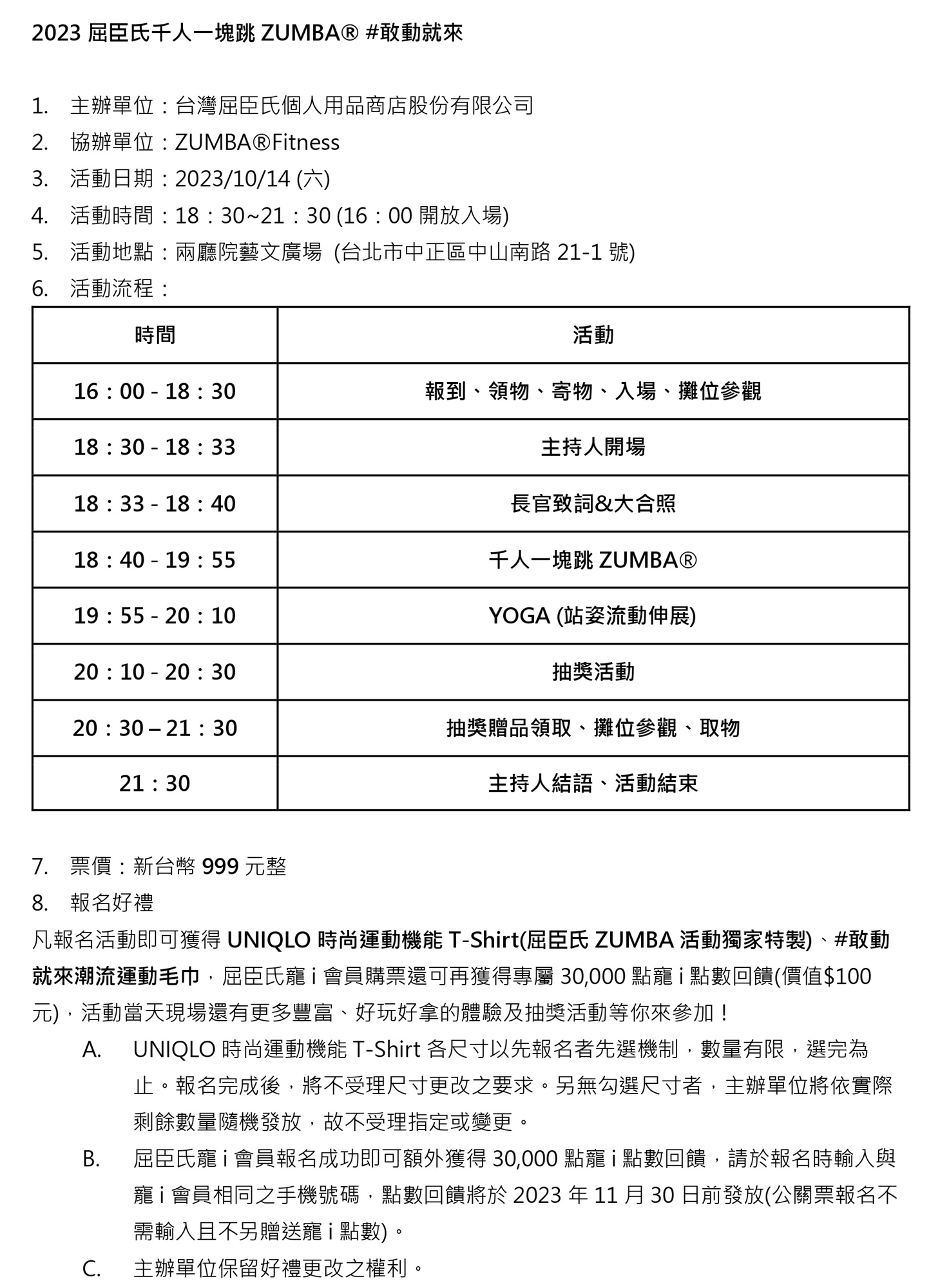 2023 屈臣氏千人一塊跳 ZUMBA® #敢動就來

1. 主辦單位：台灣屈臣氏個人用品商店股份有限公司
2. 協辦單位：ZUMBA®Fitness
3. 活動日期：2023/10/14 (六)
4. 活動時間：18：30~21：30 (16：00 開放入場)
5. 活動地點：兩廳院藝文廣場 (台北市中正區中山南路 21-1 號)
6. 活動流程：

| 時間 | 活動 |
|---|---|
| 16：00 - 18：30 | 報到、領物、寄物、入場、攤位參觀 |
| 18：30 - 18：33 | 主持人開場 |
| 18：33 - 18：40 | 長官致詞&大合照 |
| 18：40 - 19：55 | 千人一塊跳 ZUMBA® |
| 19：55 - 20：10 | YOGA (站姿流動伸展) |
| 20：10 - 20：30 | 抽獎活動 |
| 20：30 – 21：30 | 抽獎贈品領取、攤位參觀、取物 |
| 21：30 | 主持人結語、活動結束 |

7. 票價：新台幣 999 元整
8. 報名好禮

凡報名活動即可獲得 UNIQLO 時尚運動機能 T-Shirt(屈臣氏 ZUMBA 活動獨家特製)、#敢動就來潮流運動毛巾，屈臣氏寵 i 會員購票還可再獲得專屬 30,000 點寵 i 點數回饋(價值$100 元)，活動當天現場還有更多豐富、好玩好拿的體驗及抽獎活動等你來參加！

A. UNIQLO 時尚運動機能 T-Shirt 各尺寸以先報名者先選機制，數量有限，選完為止。報名完成後，將不受理尺寸更改之要求。另無勾選尺寸者，主辦單位將依實際剩餘數量隨機發放，故不受理指定或變更。

B. 屈臣氏寵 i 會員報名成功即可額外獲得 30,000 點寵 i 點數回饋，請於報名時輸入與寵 i 會員相同之手機號碼，點數回饋將於 2023 年 11 月 30 日前發放(公關票報名不需輸入且不另贈送寵 i 點數)。

C. 主辦單位保留好禮更改之權利。